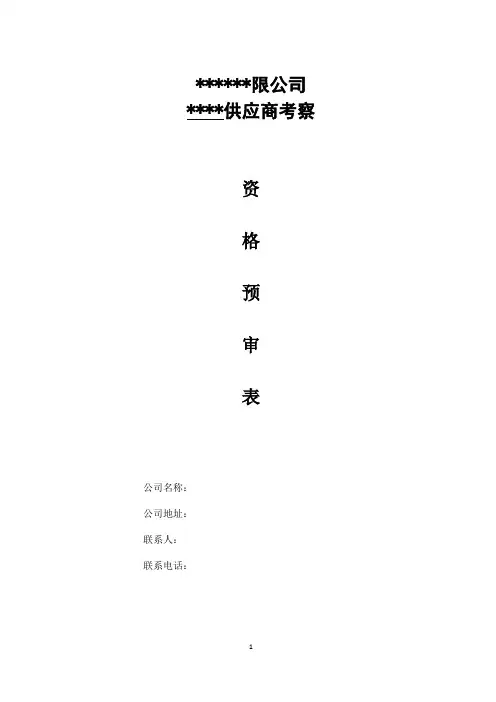 ******限公司
****供应商考察

资

格

预

审

表

公司名称：

公司地址：

联系人：

联系电话：

1